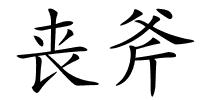 丧斧